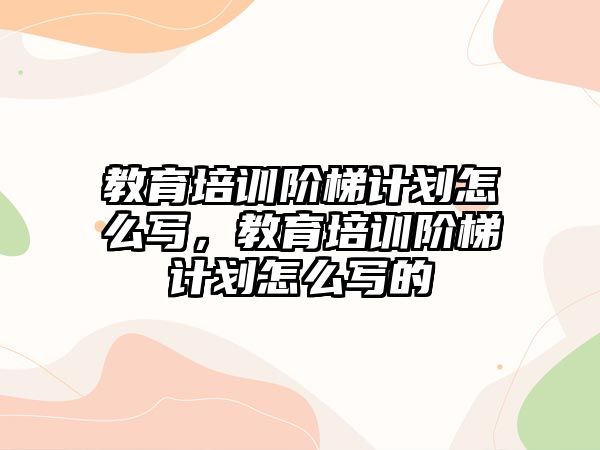 教育培训阶梯计划怎么写，教育培训阶梯计划怎么写的